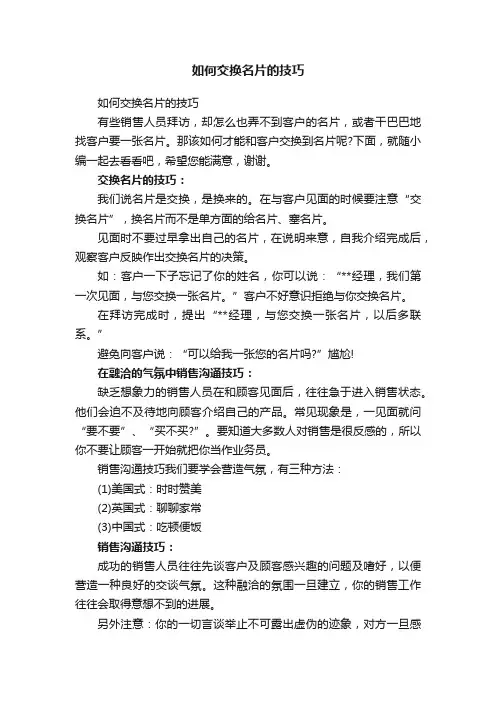 如何交换名片的技巧

如何交换名片的技巧

有些销售人员拜访，却怎么也弄不到客户的名片，或者干巴巴地找客户要一张名片。那该如何才能和客户交换到名片呢?下面，就随小编一起去看看吧，希望您能满意，谢谢。

交换名片的技巧：

我们说名片是交换，是换来的。在与客户见面的时候要注意“交换名片”，换名片而不是单方面的给名片、塞名片。

见面时不要过早拿出自己的名片，在说明来意，自我介绍完成后，观察客户反映作出交换名片的决策。

如：客户一下子忘记了你的姓名，你可以说：“**经理，我们第一次见面，与您交换一张名片。”客户不好意识拒绝与你交换名片。

在拜访完成时，提出“**经理，与您交换一张名片，以后多联系。”

避免向客户说：“可以给我一张您的名片吗?”尴尬!

在融洽的气氛中销售沟通技巧：

缺乏想象力的销售人员在和顾客见面后，往往急于进入销售状态。他们会迫不及待地向顾客介绍自己的产品。常见现象是，一见面就问“要不要”、“买不买?”。要知道大多数人对销售是很反感的，所以你不要让顾客一开始就把你当作业务员。

销售沟通技巧我们要学会营造气氛，有三种方法：

(1)美国式：时时赞美

(2)英国式：聊聊家常

(3)中国式：吃顿便饭

销售沟通技巧：

成功的销售人员往往先谈客户及顾客感兴趣的问题及嗜好，以便营造一种良好的交谈气氛。这种融洽的氛围一旦建立，你的销售工作往往会取得意想不到的进展。

另外注意：你的一切言谈举止不可露出虚伪的迹象，对方一旦感